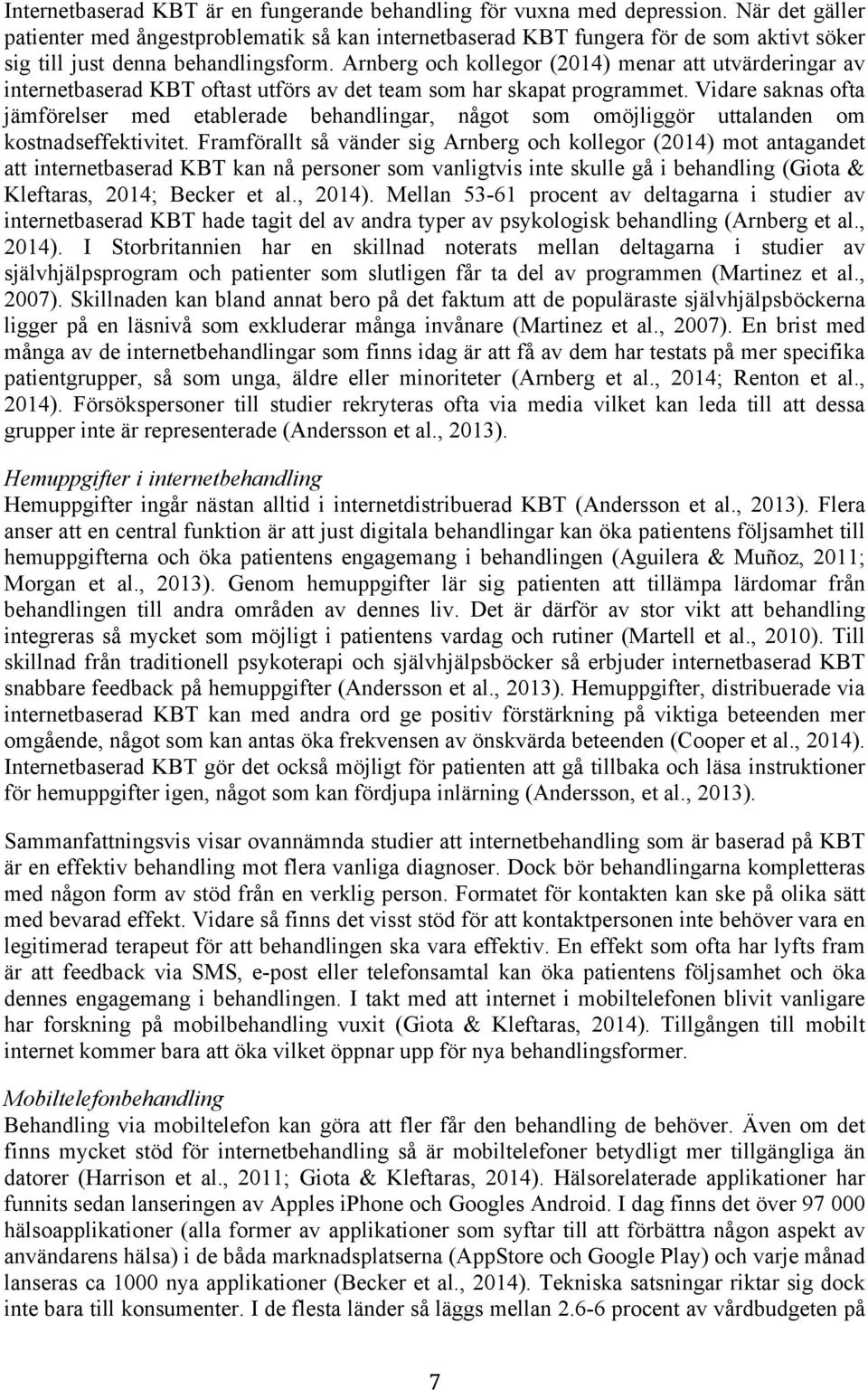 Internetbaserad KBT är en fungerande behandling för vuxna med depression. När det gäller patienter med ångestproblematik så kan internetbaserad KBT fungera för de som aktivt söker sig till just denna behandlingsform. Arnberg och kollegor (2014) menar att utvärderingar av internetbaserad KBT oftast utförs av det team som har skapat programmet. Vidare saknas ofta jämförelser med etablerade behandlingar, något som omöjliggör uttalanden om kostnadseffektivitet. Framförallt så vänder sig Arnberg och kollegor (2014) mot antagandet att internetbaserad KBT kan nå personer som vanligtvis inte skulle gå i behandling (Giota & Kleftaras, 2014; Becker et al., 2014). Mellan 53-61 procent av deltagarna i studier av internetbaserad KBT hade tagit del av andra typer av psykologisk behandling (Arnberg et al., 2014). I Storbritannien har en skillnad noterats mellan deltagarna i studier av självhjälpsprogram och patienter som slutligen får ta del av programmen (Martinez et al., 2007). Skillnaden kan bland annat bero på det faktum att de populäraste självhjälpsböckerna ligger på en läsnivå som exkluderar många invånare (Martinez et al., 2007). En brist med många av de internetbehandlingar som finns idag är att få av dem har testats på mer specifika patientgrupper, så som unga, äldre eller minoriteter (Arnberg et al., 2014; Renton et al., 2014). Försökspersoner till studier rekryteras ofta via media vilket kan leda till att dessa grupper inte är representerade (Andersson et al., 2013).

Hemuppgifter i internetbehandling
Hemuppgifter ingår nästan alltid i internetdistribuerad KBT (Andersson et al., 2013). Flera anser att en central funktion är att just digitala behandlingar kan öka patientens följsamhet till hemuppgifterna och öka patientens engagemang i behandlingen (Aguilera & Muñoz, 2011; Morgan et al., 2013). Genom hemuppgifter lär sig patienten att tillämpa lärdomar från behandlingen till andra områden av dennes liv. Det är därför av stor vikt att behandling integreras så mycket som möjligt i patientens vardag och rutiner (Martell et al., 2010). Till skillnad från traditionell psykoterapi och självhjälpsböcker så erbjuder internetbaserad KBT snabbare feedback på hemuppgifter (Andersson et al., 2013). Hemuppgifter, distribuerade via internetbaserad KBT kan med andra ord ge positiv förstärkning på viktiga beteenden mer omgående, något som kan antas öka frekvensen av önskvärda beteenden (Cooper et al., 2014). Internetbaserad KBT gör det också möjligt för patienten att gå tillbaka och läsa instruktioner för hemuppgifter igen, något som kan fördjupa inlärning (Andersson, et al., 2013).

Sammanfattningsvis visar ovannämnda studier att internetbehandling som är baserad på KBT är en effektiv behandling mot flera vanliga diagnoser. Dock bör behandlingarna kompletteras med någon form av stöd från en verklig person. Formatet för kontakten kan ske på olika sätt med bevarad effekt. Vidare så finns det visst stöd för att kontaktpersonen inte behöver vara en legitimerad terapeut för att behandlingen ska vara effektiv. En effekt som ofta har lyfts fram är att feedback via SMS, e-post eller telefonsamtal kan öka patientens följsamhet och öka dennes engagemang i behandlingen. I takt med att internet i mobiltelefonen blivit vanligare har forskning på mobilbehandling vuxit (Giota & Kleftaras, 2014). Tillgången till mobilt internet kommer bara att öka vilket öppnar upp för nya behandlingsformer.

Mobiltelefonbehandling
Behandling via mobiltelefon kan göra att fler får den behandling de behöver. Även om det finns mycket stöd för internetbehandling så är mobiltelefoner betydligt mer tillgängliga än datorer (Harrison et al., 2011; Giota & Kleftaras, 2014). Hälsorelaterade applikationer har funnits sedan lanseringen av Apples iPhone och Googles Android. I dag finns det över 97 000 hälsoapplikationer (alla former av applikationer som syftar till att förbättra någon aspekt av användarens hälsa) i de båda marknadsplatserna (AppStore och Google Play) och varje månad lanseras ca 1000 nya applikationer (Becker et al., 2014). Tekniska satsningar riktar sig dock inte bara till konsumenter. I de flesta länder så läggs mellan 2.6-6 procent av vårdbudgeten på

7